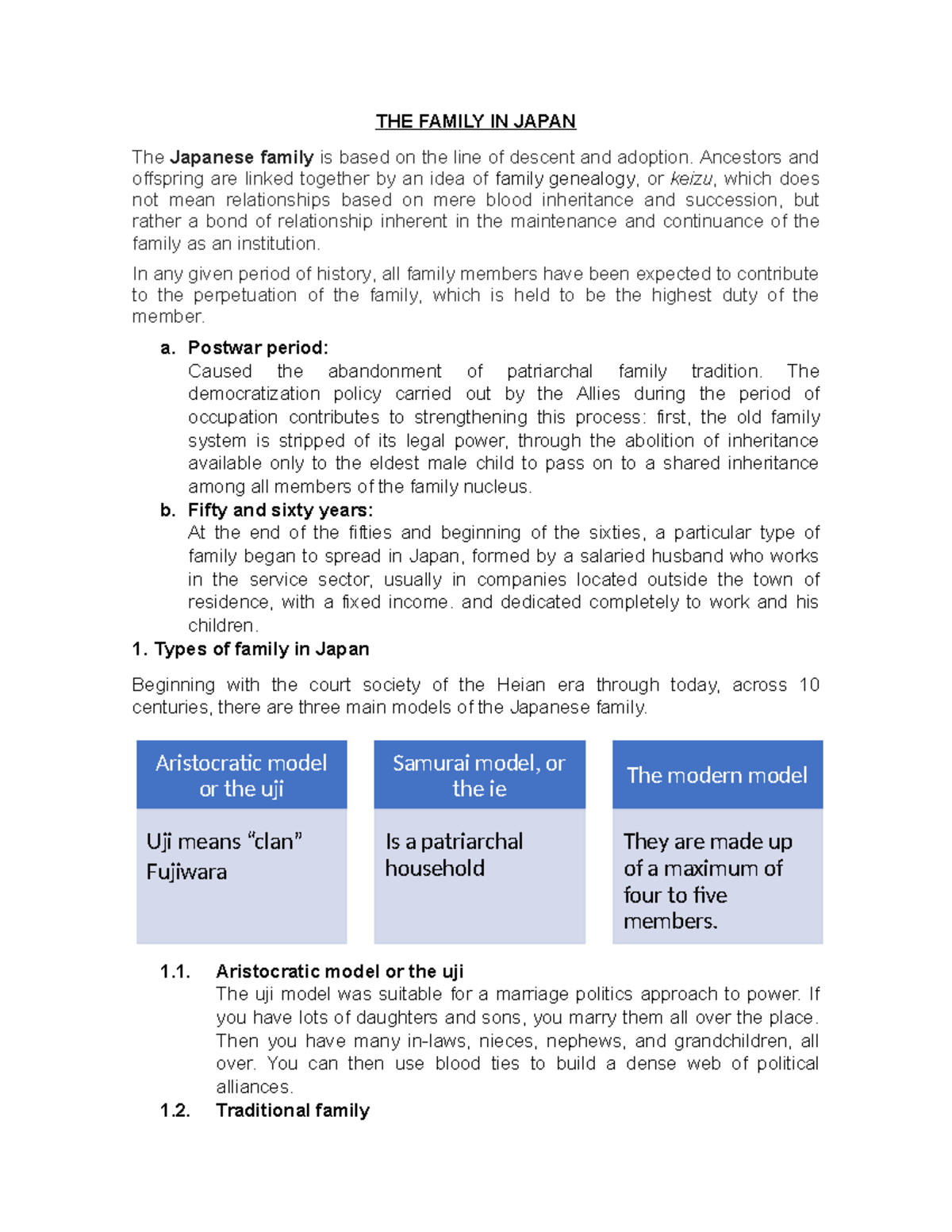 THE FAMILY IN JAPAN

The Japanese family is based on the line of descent and adoption. Ancestors and offspring are linked together by an idea of family genealogy, or keizu, which does not mean relationships based on mere blood inheritance and succession, but rather a bond of relationship inherent in the maintenance and continuance of the family as an institution.

In any given period of history, all family members have been expected to contribute to the perpetuation of the family, which is held to be the highest duty of the member.

a. Postwar period:
Caused the abandonment of patriarchal family tradition. The democratization policy carried out by the Allies during the period of occupation contributes to strengthening this process: first, the old family system is stripped of its legal power, through the abolition of inheritance available only to the eldest male child to pass on to a shared inheritance among all members of the family nucleus.

b. Fifty and sixty years:
At the end of the fifties and beginning of the sixties, a particular type of family began to spread in Japan, formed by a salaried husband who works in the service sector, usually in companies located outside the town of residence, with a fixed income. and dedicated completely to work and his children.

1. Types of family in Japan

Beginning with the court society of the Heian era through today, across 10 centuries, there are three main models of the Japanese family.

| Aristocratic model or the uji | Samurai model, or the ie | The modern model |
|---|---|---|
| Uji means “clan” Fujiwara | Is a patriarchal household | They are made up of a maximum of four to five members. |

1.1. Aristocratic model or the uji
The uji model was suitable for a marriage politics approach to power. If you have lots of daughters and sons, you marry them all over the place. Then you have many in-laws, nieces, nephews, and grandchildren, all over. You can then use blood ties to build a dense web of political alliances.

1.2. Traditional family